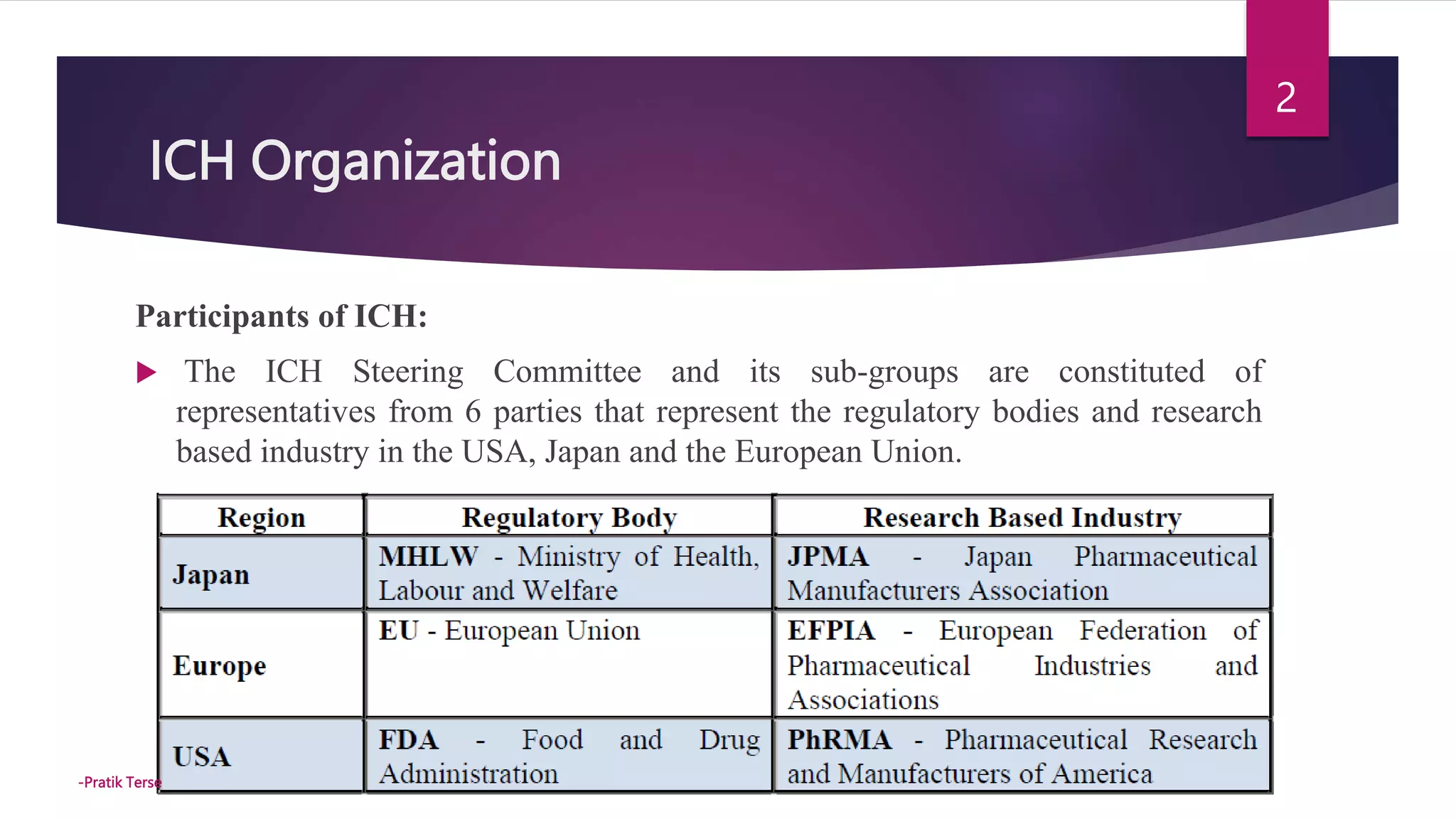 2

ICH Organization

Participants of ICH:

The ICH Steering Committee and its sub-groups are constituted of representatives from 6 parties that represent the regulatory bodies and research based industry in the USA, Japan and the European Union.

| Region | Regulatory Body | Research Based Industry |
|---|---|---|
| Japan | MHLW - Ministry of Health, Labour and Welfare | JPMA - Japan Pharmaceutical Manufacturers Association |
| Europe | EU - European Union | EFPIA - European Federation of Pharmaceutical Industries and Associations |
| USA | FDA - Food and Drug Administration | PhRMA - Pharmaceutical Research and Manufacturers of America |

-Pratik Terse